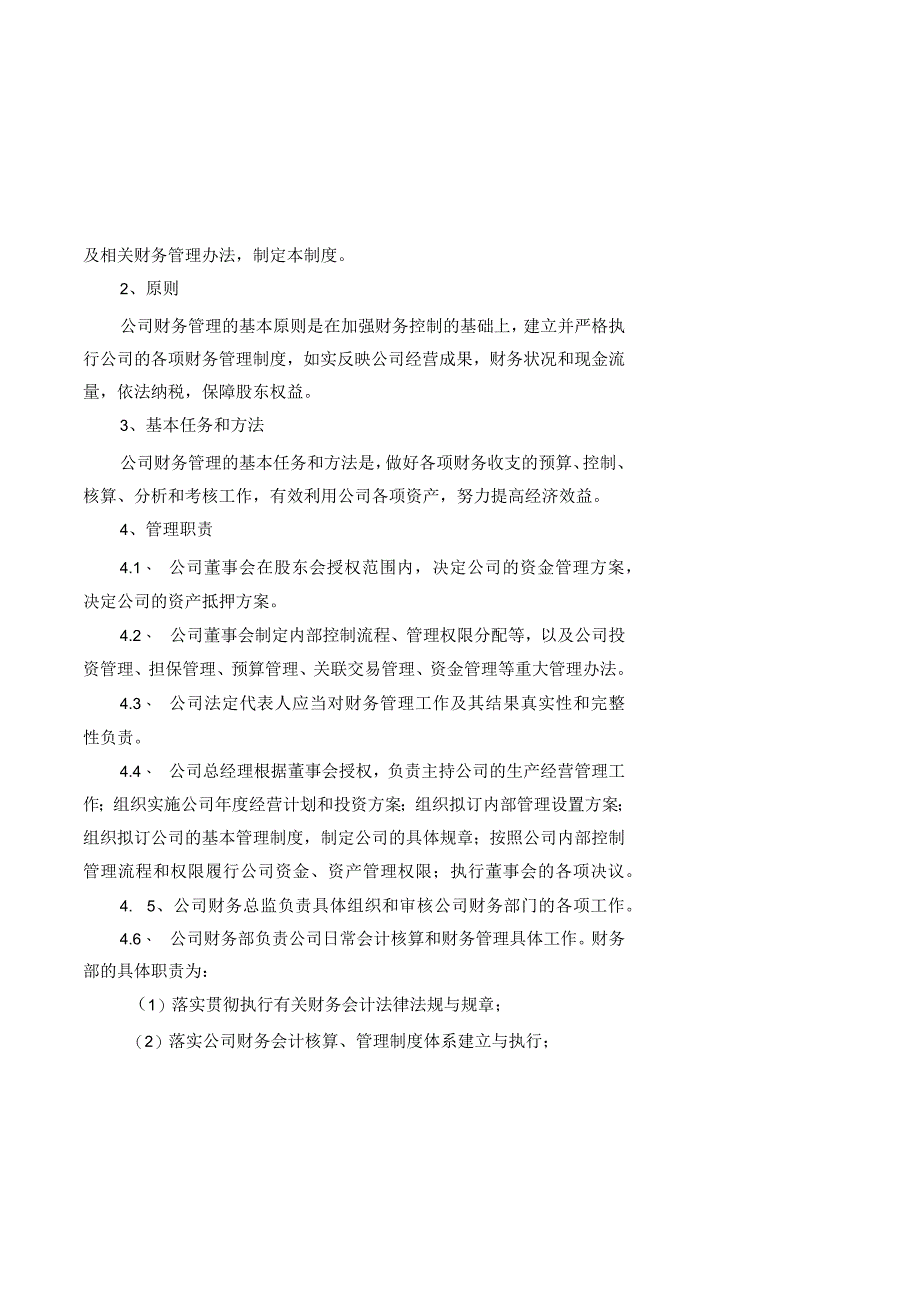 及相关财务管理办法，制定本制度。

2、原则

公司财务管理的基本原则是在加强财务控制的基础上，建立并严格执行公司的各项财务管理制度，如实反映公司经营成果，财务状况和现金流量，依法纳税，保障股东权益。

3、基本任务和方法

公司财务管理的基本任务和方法是，做好各项财务收支的预算、控制、核算、分析和考核工作，有效利用公司各项资产，努力提高经济效益。

4、管理职责

4.1、 公司董事会在股东会授权范围内，决定公司的资金管理方案，决定公司的资产抵押方案。

4.2、 公司董事会制定内部控制流程、管理权限分配等，以及公司投资管理、担保管理、预算管理、关联交易管理、资金管理等重大管理办法。

4.3、 公司法定代表人应当对财务管理工作及其结果真实性和完整性负责。

4.4、 公司总经理根据董事会授权，负责主持公司的生产经营管理工作；组织实施公司年度经营计划和投资方案；组织拟订内部管理设置方案；组织拟订公司的基本管理制度，制定公司的具体规章；按照公司内部控制管理流程和权限履行公司资金、资产管理权限；执行董事会的各项决议。

4. 5、公司财务总监负责具体组织和审核公司财务部门的各项工作。

4.6、 公司财务部负责公司日常会计核算和财务管理具体工作。财务部的具体职责为：

（1）落实贯彻执行有关财务会计法律法规与规章；

（2）落实公司财务会计核算、管理制度体系建立与执行；